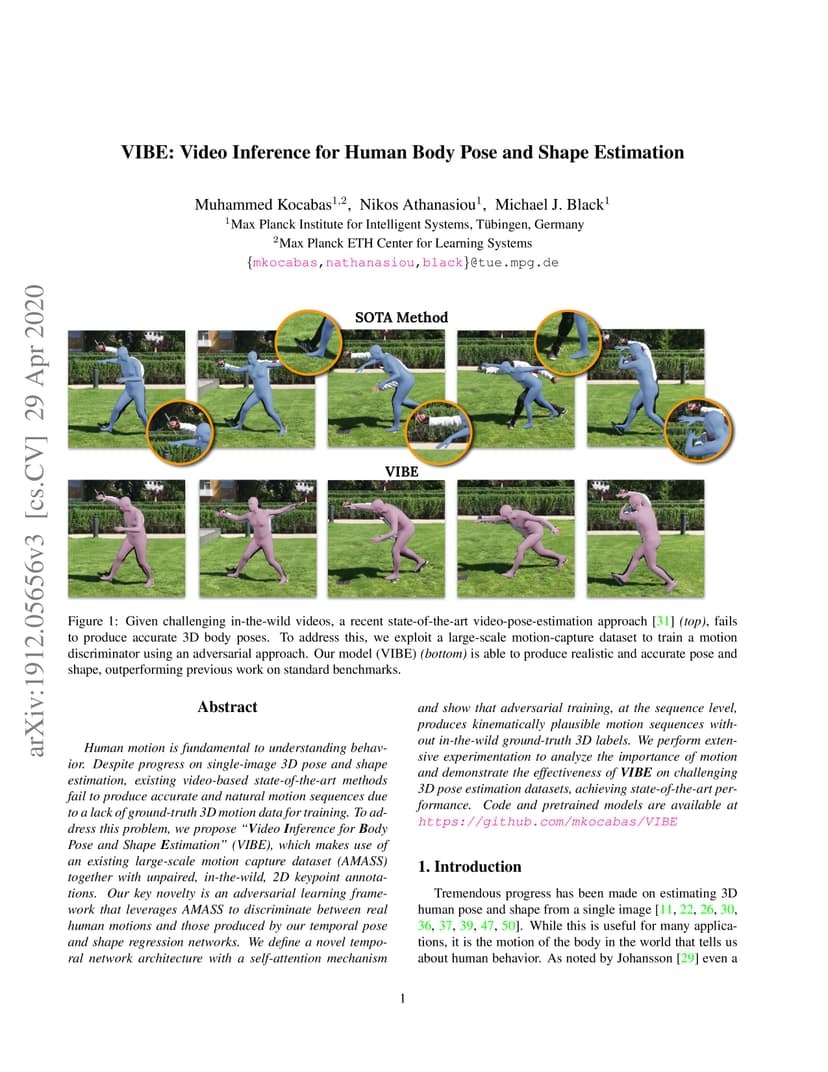 arXiv:1912.05656v3 [cs.CV] 29 Apr 2020

VIBE: Video Inference for Human Body Pose and Shape Estimation

Muhammed Kocabas$^{1,2}$, Nikos Athanasiou$^{1}$, Michael J. Black$^{1}$
$^{1}$Max Planck Institute for Intelligent Systems, Tübingen, Germany
$^{2}$Max Planck ETH Center for Learning Systems
{mkocabas,nathanasiou,black}@tue.mpg.de

SOTA Method

VIBE

Figure 1: Given challenging in-the-wild videos, a recent state-of-the-art video-pose-estimation approach [31] (top), fails to produce accurate 3D body poses. To address this, we exploit a large-scale motion-capture dataset to train a motion discriminator using an adversarial approach. Our model (VIBE) (bottom) is able to produce realistic and accurate pose and shape, outperforming previous work on standard benchmarks.

Abstract

Human motion is fundamental to understanding behavior. Despite progress on single-image 3D pose and shape estimation, existing video-based state-of-the-art methods fail to produce accurate and natural motion sequences due to a lack of ground-truth 3D motion data for training. To address this problem, we propose "Video Inference for Body Pose and Shape Estimation" (VIBE), which makes use of an existing large-scale motion capture dataset (AMASS) together with unpaired, in-the-wild, 2D keypoint annotations. Our key novelty is an adversarial learning framework that leverages AMASS to discriminate between real human motions and those produced by our temporal pose and shape regression networks. We define a novel temporal network architecture with a self-attention mechanism and show that adversarial training, at the sequence level, produces kinematically plausible motion sequences without in-the-wild ground-truth 3D labels. We perform extensive experimentation to analyze the importance of motion and demonstrate the effectiveness of VIBE on challenging 3D pose estimation datasets, achieving state-of-the-art performance. Code and pretrained models are available at https://github.com/mkocabas/VIBE

1. Introduction

Tremendous progress has been made on estimating 3D human pose and shape from a single image [11, 22, 26, 30, 36, 37, 39, 47, 50]. While this is useful for many applications, it is the motion of the body in the world that tells us about human behavior. As noted by Johansson [29] even a

1